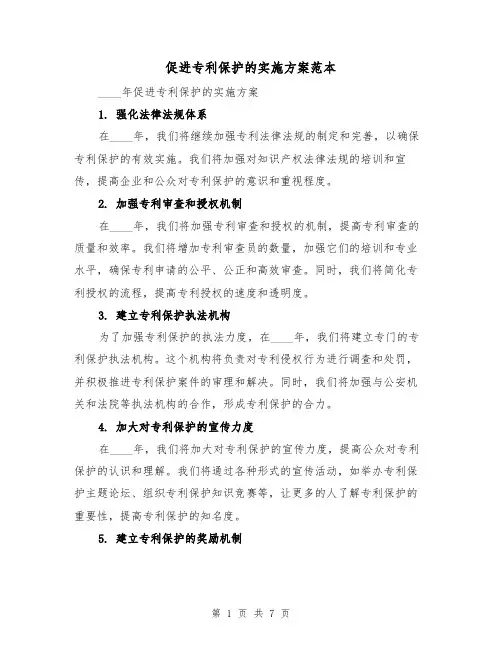 促进专利保护的实施方案范本

____年促进专利保护的实施方案

1. 强化法律法规体系

在____年，我们将继续加强专利法律法规的制定和完善，以确保专利保护的有效实施。我们将加强对知识产权法律法规的培训和宣传，提高企业和公众对专利保护的意识和重视程度。

2. 加强专利审查和授权机制

在____年，我们将加强专利审查和授权的机制，提高专利审查的质量和效率。我们将增加专利审查员的数量，加强它们的培训和专业水平，确保专利申请的公平、公正和高效审查。同时，我们将简化专利授权的流程，提高专利授权的速度和透明度。

3. 建立专利保护执法机构

为了加强专利保护的执法力度，在____年，我们将建立专门的专利保护执法机构。这个机构将负责对专利侵权行为进行调查和处罚，并积极推进专利保护案件的审理和解决。同时，我们将加强与公安机关和法院等执法机构的合作，形成专利保护的合力。

4. 加大对专利保护的宣传力度

在____年，我们将加大对专利保护的宣传力度，提高公众对专利保护的认识和理解。我们将通过各种形式的宣传活动，如举办专利保护主题论坛、组织专利保护知识竞赛等，让更多的人了解专利保护的重要性，提高专利保护的知名度。

5. 建立专利保护的奖励机制

第 1 页 共 7 页